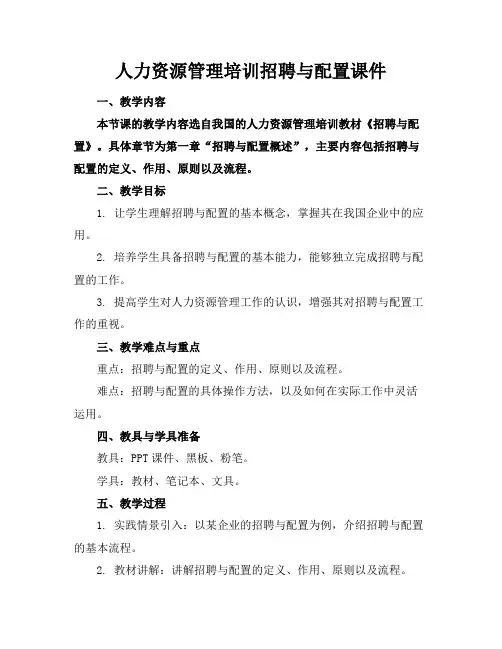 人力资源管理培训招聘与配置课件

一、教学内容

本节课的教学内容选自我国的人力资源管理培训教材《招聘与配置》。具体章节为第一章“招聘与配置概述”，主要内容包括招聘与配置的定义、作用、原则以及流程。

二、教学目标

1. 让学生理解招聘与配置的基本概念，掌握其在我国企业中的应用。

2. 培养学生具备招聘与配置的基本能力，能够独立完成招聘与配置的工作。

3. 提高学生对人力资源管理工作的认识，增强其对招聘与配置工作的重视。

三、教学难点与重点

重点：招聘与配置的定义、作用、原则以及流程。

难点：招聘与配置的具体操作方法，以及如何在实际工作中灵活运用。

四、教具与学具准备

教具：PPT 课件、黑板、粉笔。

学具：教材、笔记本、文具。

五、教学过程

1. 实践情景引入：以某企业的招聘与配置为例，介绍招聘与配置的基本流程。

2. 教材讲解：讲解招聘与配置的定义、作用、原则以及流程。